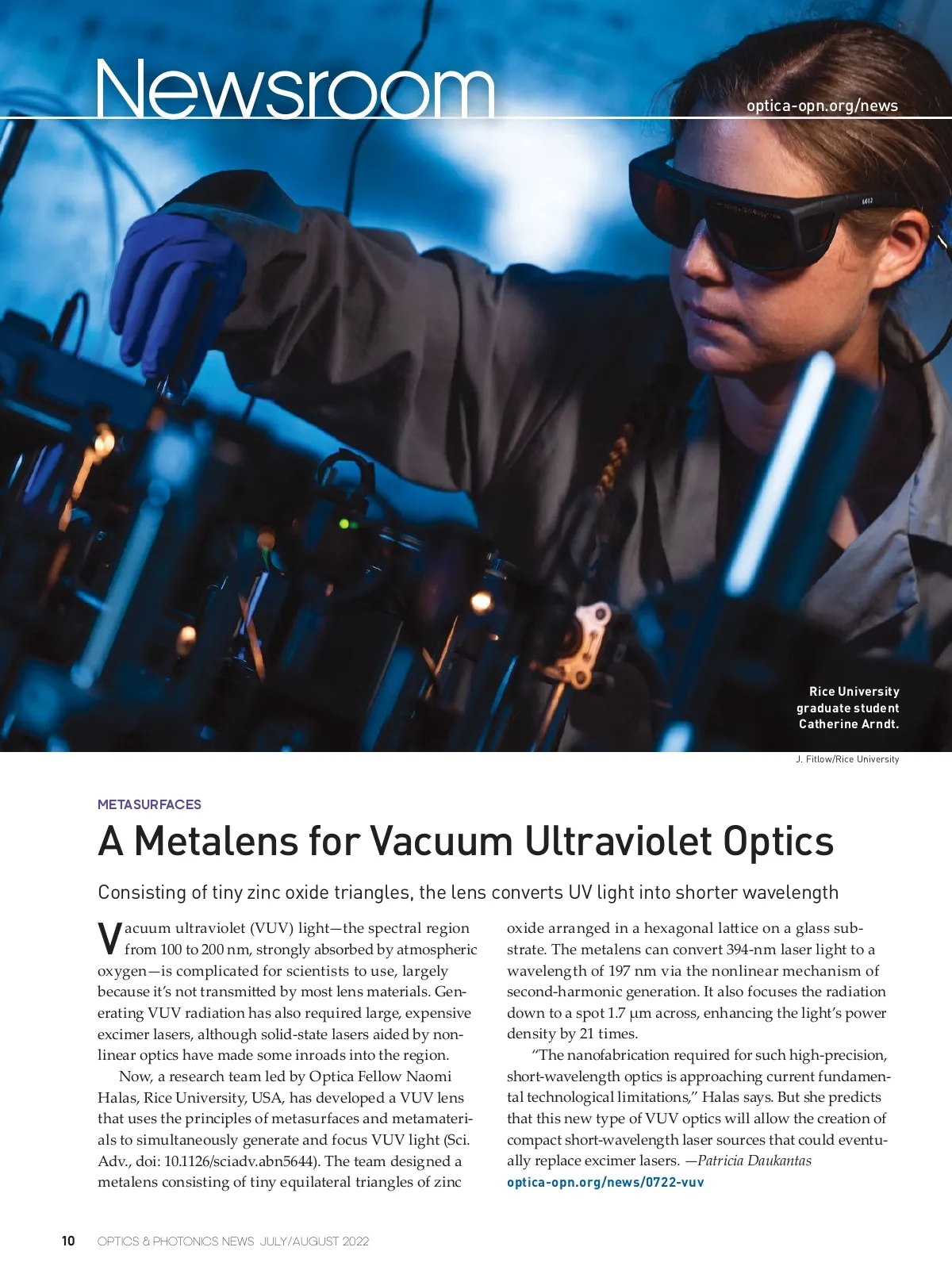 Newsroom

optica-opn.org/news

Rice University graduate student Catherine Arndt.

J. Fitlow/Rice University

METASURFACES

A Metalens for Vacuum Ultraviolet Optics

Consisting of tiny zinc oxide triangles, the lens converts UV light into shorter wavelength

Vacuum ultraviolet (VUV) light—the spectral region from 100 to 200 nm, strongly absorbed by atmospheric oxygen—is complicated for scientists to use, largely because it's not transmitted by most lens materials. Generating VUV radiation has also required large, expensive excimer lasers, although solid-state lasers aided by nonlinear optics have made some inroads into the region.

Now, a research team led by Optica Fellow Naomi Halas, Rice University, USA, has developed a VUV lens that uses the principles of metasurfaces and metamaterials to simultaneously generate and focus VUV light (Sci. Adv., doi: 10.1126/sciadv.abn5644). The team designed a metalens consisting of tiny equilateral triangles of zinc oxide arranged in a hexagonal lattice on a glass substrate. The metalens can convert 394-nm laser light to a wavelength of 197 nm via the nonlinear mechanism of second-harmonic generation. It also focuses the radiation down to a spot 1.7 μm across, enhancing the light's power density by 21 times.

"The nanofabrication required for such high-precision, short-wavelength optics is approaching current fundamental technological limitations," Halas says. But she predicts that this new type of VUV optics will allow the creation of compact short-wavelength laser sources that could eventually replace excimer lasers. —Patricia Daukantas
optica-opn.org/news/0722-vuv

10 OPTICS & PHOTONICS NEWS JULY/AUGUST 2022